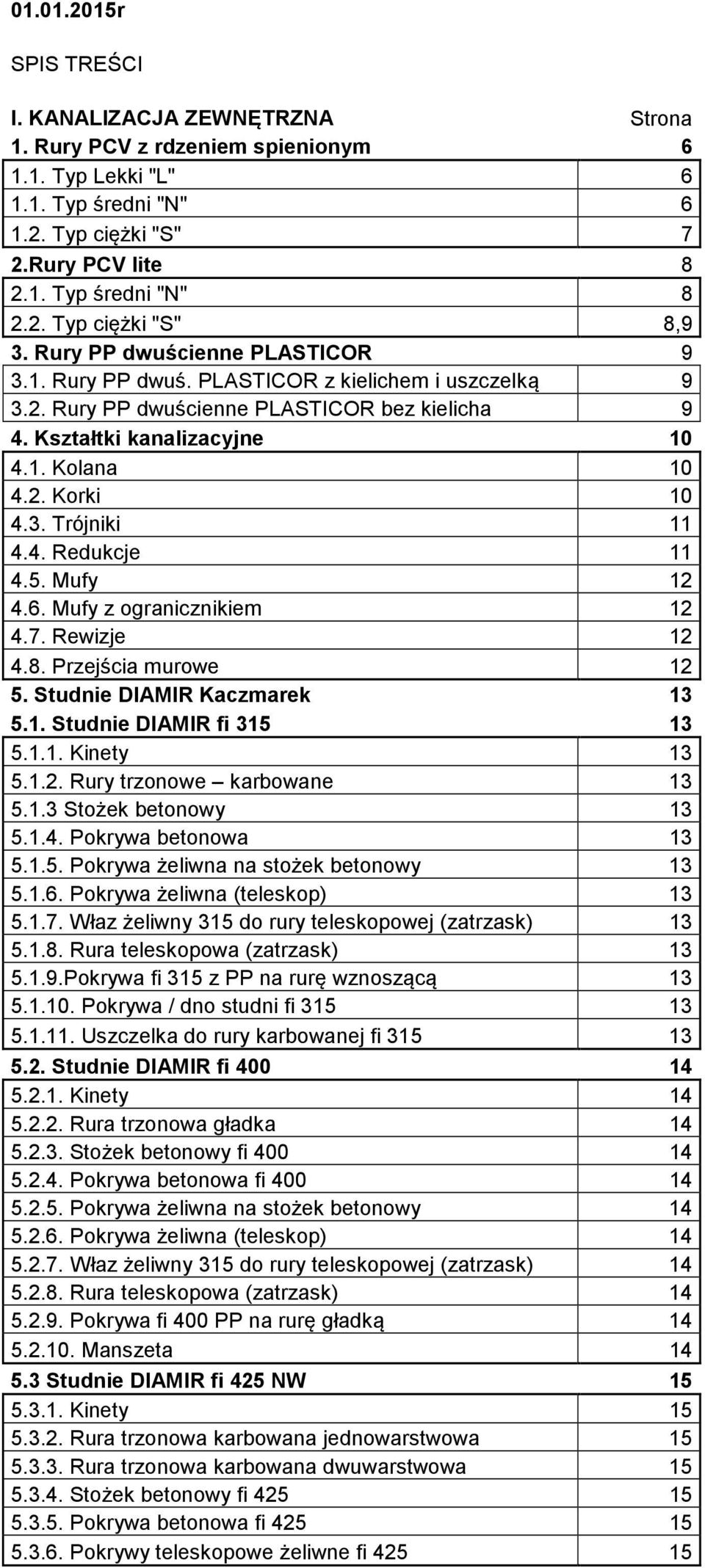 01.01.2015r

SPIS TREŚCI

| I. KANALIZACJA ZEWNĘTRZNA | Strona |
|---|---|
| 1. Rury PCV z rdzeniem spienionym | 6 |
| 1.1. Typ Lekki "L" | 6 |
| 1.1. Typ średni "N" | 6 |
| 1.2. Typ ciężki "S" | 7 |
| 2.Rury PCV lite | 8 |
| 2.1. Typ średni "N" | 8 |
| 2.2. Typ ciężki "S" | 8,9 |
| 3. Rury PP dwuścienne PLASTICOR | 9 |
| 3.1. Rury PP dwuś. PLASTICOR z kielichem i uszczelką | 9 |
| 3.2. Rury PP dwuścienne PLASTICOR bez kielicha | 9 |
| 4. Kształtki kanalizacyjne | 10 |
| 4.1. Kolana | 10 |
| 4.2. Korki | 10 |
| 4.3. Trójniki | 11 |
| 4.4. Redukcje | 11 |
| 4.5. Mufy | 12 |
| 4.6. Mufy z ogranicznikiem | 12 |
| 4.7. Rewizje | 12 |
| 4.8. Przejścia murowe | 12 |
| 5. Studnie DIAMIR Kaczmarek | 13 |
| 5.1. Studnie DIAMIR fi 315 | 13 |
| 5.1.1. Kinety | 13 |
| 5.1.2. Rury trzonowe – karbowane | 13 |
| 5.1.3 Stożek betonowy | 13 |
| 5.1.4. Pokrywa betonowa | 13 |
| 5.1.5. Pokrywa żeliwna na stożek betonowy | 13 |
| 5.1.6. Pokrywa żeliwna (teleskop) | 13 |
| 5.1.7. Właz żeliwny 315 do rury teleskopowej (zatrzask) | 13 |
| 5.1.8. Rura teleskopowa (zatrzask) | 13 |
| 5.1.9.Pokrywa fi 315 z PP na rurę wznoszącą | 13 |
| 5.1.10. Pokrywa / dno studni fi 315 | 13 |
| 5.1.11. Uszczelka do rury karbowanej fi 315 | 13 |
| 5.2. Studnie DIAMIR fi 400 | 14 |
| 5.2.1. Kinety | 14 |
| 5.2.2. Rura trzonowa gładka | 14 |
| 5.2.3. Stożek betonowy fi 400 | 14 |
| 5.2.4. Pokrywa betonowa fi 400 | 14 |
| 5.2.5. Pokrywa żeliwna na stożek betonowy | 14 |
| 5.2.6. Pokrywa żeliwna (teleskop) | 14 |
| 5.2.7. Właz żeliwny 315 do rury teleskopowej (zatrzask) | 14 |
| 5.2.8. Rura teleskopowa (zatrzask) | 14 |
| 5.2.9. Pokrywa fi 400 PP na rurę gładką | 14 |
| 5.2.10. Manszeta | 14 |
| 5.3 Studnie DIAMIR fi 425 NW | 15 |
| 5.3.1. Kinety | 15 |
| 5.3.2. Rura trzonowa karbowana jednowarstwowa | 15 |
| 5.3.3. Rura trzonowa karbowana dwuwarstwowa | 15 |
| 5.3.4. Stożek betonowy fi 425 | 15 |
| 5.3.5. Pokrywa betonowa fi 425 | 15 |
| 5.3.6. Pokrywy teleskopowe żeliwne fi 425 | 15 |